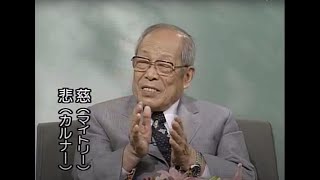 慈（マイトリー）
悲（カルナー）